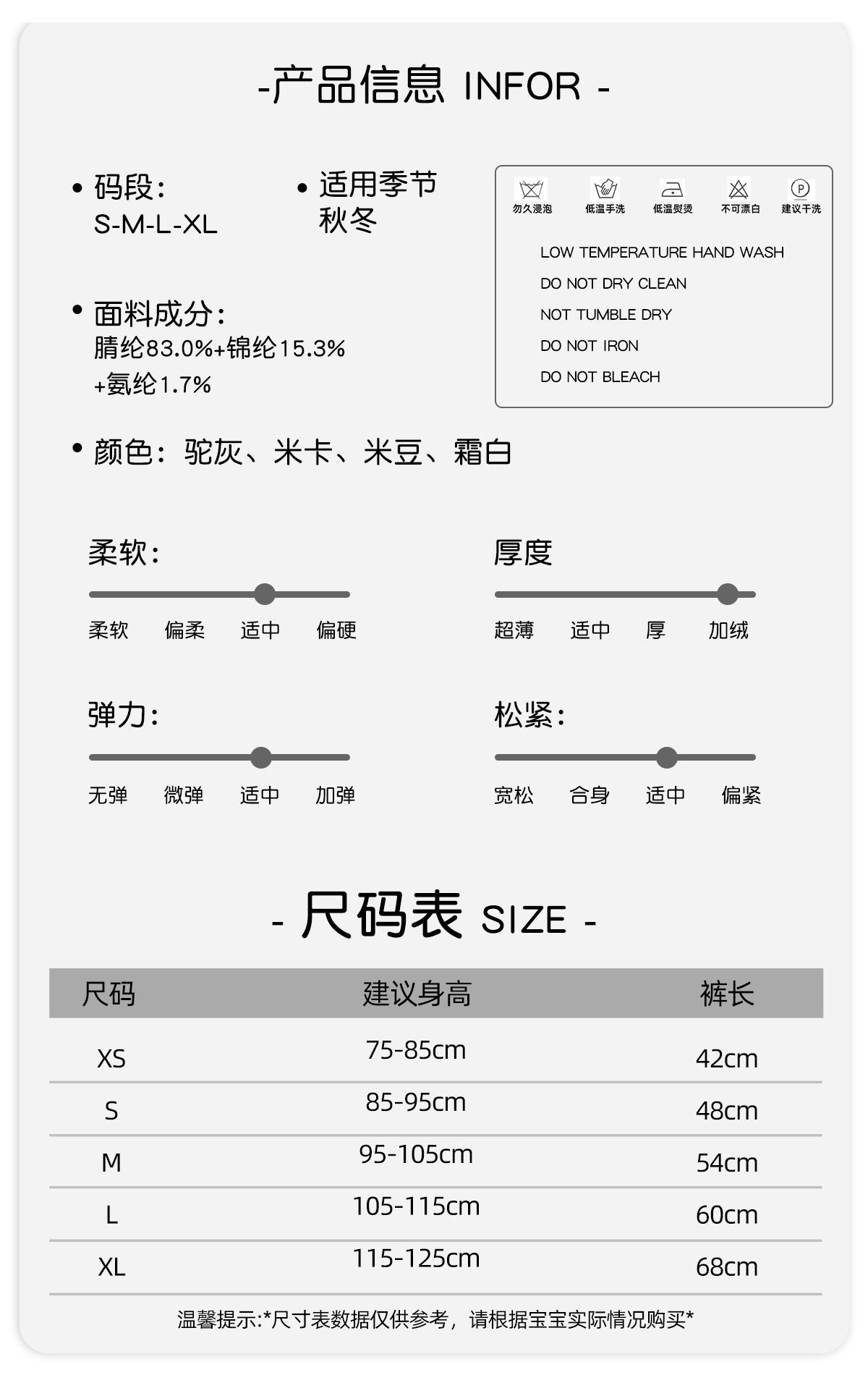 -产品信息 INFOR -

• 码段:
S-M-L-XL

• 适用季节
秋冬

勿久浸泡 低温手洗 低温熨烫 不可漂白 建议干洗

LOW TEMPERATURE HAND WASH
DO NOT DRY CLEAN
NOT TUMBLE DRY
DO NOT IRON
DO NOT BLEACH

• 面料成分:
腈纶83.0%+锦纶15.3%
+氨纶1.7%

• 颜色:驼灰、米卡、米豆、霜白

柔软:
柔软 偏柔 适中 偏硬

厚度
超薄 适中 厚 加绒

弹力:
无弹 微弹 适中 加弹

松紧:
宽松 合身 适中 偏紧

- 尺码表 SIZE -

| 尺码 | 建议身高 | 裤长 |
|---|---|---|
| XS | 75-85cm | 42cm |
| S | 85-95cm | 48cm |
| M | 95-105cm | 54cm |
| L | 105-115cm | 60cm |
| XL | 115-125cm | 68cm |

温馨提示:*尺寸表数据仅供参考,请根据宝宝实际情况购买*